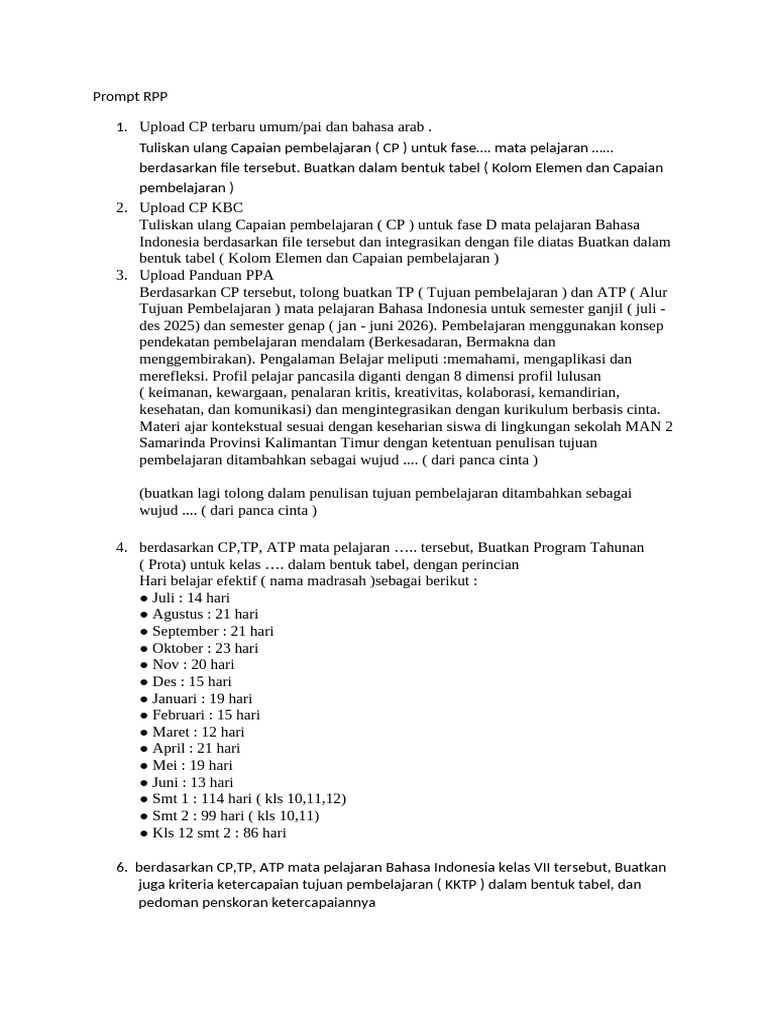 Prompt RPP

1. Upload CP terbaru umum/pai dan bahasa arab .
Tuliskan ulang Capaian pembelajaran ( CP ) untuk fase.... mata pelajaran ...... berdasarkan file tersebut. Buatkan dalam bentuk tabel ( Kolom Elemen dan Capaian pembelajaran )
2. Upload CP KBC
Tuliskan ulang Capaian pembelajaran ( CP ) untuk fase D mata pelajaran Bahasa Indonesia berdasarkan file tersebut dan integrasikan dengan file diatas Buatkan dalam bentuk tabel ( Kolom Elemen dan Capaian pembelajaran )
3. Upload Panduan PPA
Berdasarkan CP tersebut, tolong buatkan TP ( Tujuan pembelajaran ) dan ATP ( Alur Tujuan Pembelajaran ) mata pelajaran Bahasa Indonesia untuk semester ganjil ( juli - des 2025) dan semester genap ( jan - juni 2026). Pembelajaran menggunakan konsep pendekatan pembelajaran mendalam (Berkesadaran, Bermakna dan menggembirakan). Pengalaman Belajar meliputi :memahami, mengaplikasi dan merefleksi. Profil pelajar pancasila diganti dengan 8 dimensi profil lulusan ( keimanan, kewargaan, penalaran kritis, kreativitas, kolaborasi, kemandirian, kesehatan, dan komunikasi) dan mengintegrasikan dengan kurikulum berbasis cinta. Materi ajar kontekstual sesuai dengan keseharian siswa di lingkungan sekolah MAN 2 Samarinda Provinsi Kalimantan Timur dengan ketentuan penulisan tujuan pembelajaran ditambahkan sebagai wujud .... ( dari panca cinta )

(buatkan lagi tolong dalam penulisan tujuan pembelajaran ditambahkan sebagai wujud .... ( dari panca cinta )

4. berdasarkan CP,TP, ATP mata pelajaran ….. tersebut, Buatkan Program Tahunan ( Prota) untuk kelas …. dalam bentuk tabel, dengan perincian
Hari belajar efektif ( nama madrasah )sebagai berikut :
● Juli : 14 hari
● Agustus : 21 hari
● September : 21 hari
● Oktober : 23 hari
● Nov : 20 hari
● Des : 15 hari
● Januari : 19 hari
● Februari : 15 hari
● Maret : 12 hari
● April : 21 hari
● Mei : 19 hari
● Juni : 13 hari
● Smt 1 : 114 hari ( kls 10,11,12)
● Smt 2 : 99 hari ( kls 10,11)
● Kls 12 smt 2 : 86 hari

6. berdasarkan CP,TP, ATP mata pelajaran Bahasa Indonesia kelas VII tersebut, Buatkan juga kriteria ketercapaian tujuan pembelajaran ( KKTP ) dalam bentuk tabel, dan pedoman penskoran ketercapaiannya